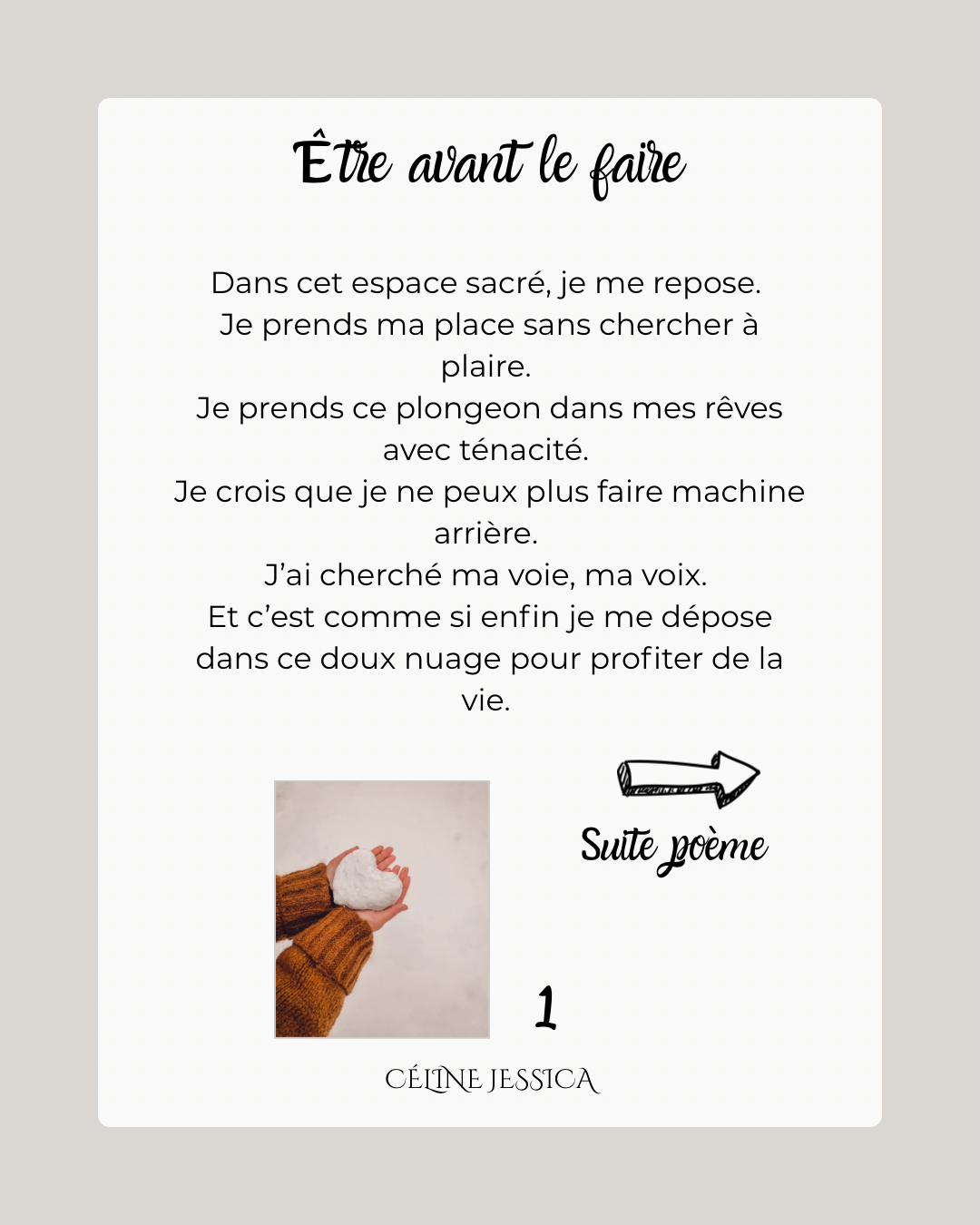 Être avant le faire

Dans cet espace sacré, je me repose.
Je prends ma place sans chercher à plaire.
Je prends ce plongeon dans mes rêves avec ténacité.
Je crois que je ne peux plus faire machine arrière.
J'ai cherché ma voie, ma voix.
Et c'est comme si enfin je me dépose dans ce doux nuage pour profiter de la vie.

Suite poème

1

CÉLINE JESSICA